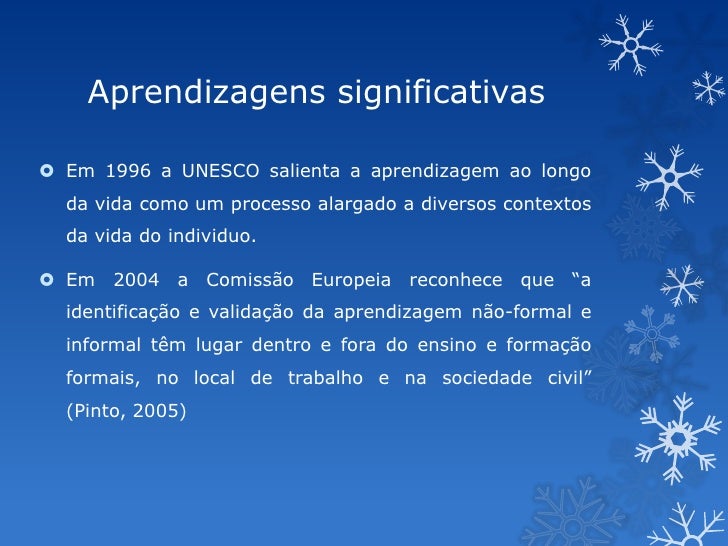 Aprendizagens significativas

Em 1996 a UNESCO salienta a aprendizagem ao longo da vida como um processo alargado a diversos contextos da vida do individuo.

Em 2004 a Comissão Europeia reconhece que “a identificação e validação da aprendizagem não-formal e informal têm lugar dentro e fora do ensino e formação formais, no local de trabalho e na sociedade civil” (Pinto, 2005)